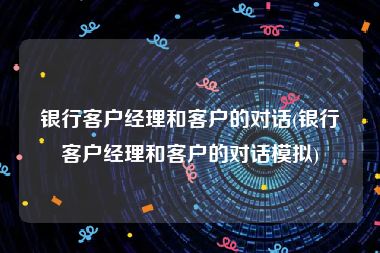 银行客户经理和客户的对话(银行客户经理和客户的对话模拟)